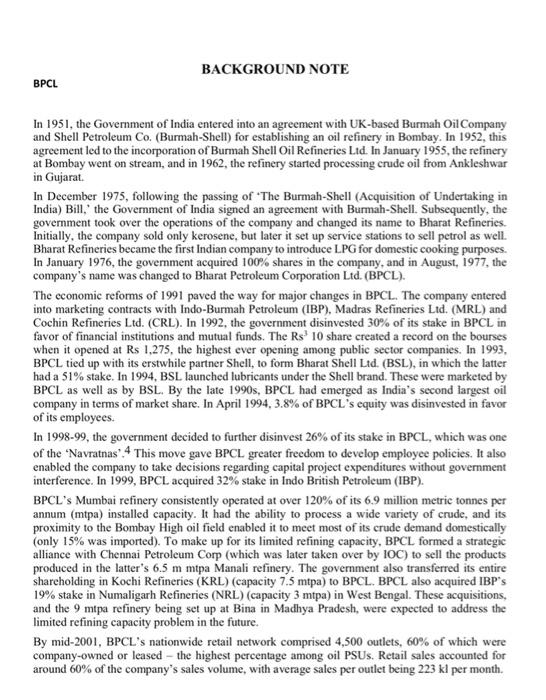 BACKGROUND NOTE

BPCL

In 1951, the Government of India entered into an agreement with UK-based Burmah Oil Company and Shell Petroleum Co. (Burmah-Shell) for establishing an oil refinery in Bombay. In 1952, this agreement led to the incorporation of Burmah Shell Oil Refineries Ltd. In January 1955, the refinery at Bombay went on stream, and in 1962, the refinery started processing crude oil from Ankleshwar in Gujarat.

In December 1975, following the passing of 'The Burmah-Shell (Acquisition of Undertaking in India) Bill,' the Government of India signed an agreement with Burmah-Shell. Subsequently, the government took over the operations of the company and changed its name to Bharat Refineries. Initially, the company sold only kerosene, but later it set up service stations to sell petrol as well. Bharat Refineries became the first Indian company to introduce LPG for domestic cooking purposes. In January 1976, the government acquired 100% shares in the company, and in August, 1977, the company's name was changed to Bharat Petroleum Corporation Ltd. (BPCL).

The economic reforms of 1991 paved the way for major changes in BPCL. The company entered into marketing contracts with Indo-Burmah Petroleum (IBP), Madras Refineries Ltd. (MRL) and Cochin Refineries Ltd. (CRL). In 1992, the government disinvested 30% of its stake in BPCL in favor of financial institutions and mutual funds. The Rs$^3$ 10 share created a record on the bourses when it opened at Rs 1,275, the highest ever opening among public sector companies. In 1993, BPCL tied up with its erstwhile partner Shell, to form Bharat Shell Ltd. (BSL), in which the latter had a 51% stake. In 1994, BSL launched lubricants under the Shell brand. These were marketed by BPCL as well as by BSL. By the late 1990s, BPCL had emerged as India's second largest oil company in terms of market share. In April 1994, 3.8% of BPCL's equity was disinvested in favor of its employees.

In 1998-99, the government decided to further disinvest 26% of its stake in BPCL, which was one of the 'Navratnas'.$^4$ This move gave BPCL greater freedom to develop employee policies. It also enabled the company to take decisions regarding capital project expenditures without government interference. In 1999, BPCL acquired 32% stake in Indo British Petroleum (IBP).

BPCL's Mumbai refinery consistently operated at over 120% of its 6.9 million metric tonnes per annum (mtpa) installed capacity. It had the ability to process a wide variety of crude, and its proximity to the Bombay High oil field enabled it to meet most of its crude demand domestically (only 15% was imported). To make up for its limited refining capacity, BPCL formed a strategic alliance with Chennai Petroleum Corp (which was later taken over by IOC) to sell the products produced in the latter's 6.5 m mtpa Manali refinery. The government also transferred its entire shareholding in Kochi Refineries (KRL) (capacity 7.5 mtpa) to BPCL. BPCL also acquired IBP's 19% stake in Numaligarh Refineries (NRL) (capacity 3 mtpa) in West Bengal. These acquisitions, and the 9 mtpa refinery being set up at Bina in Madhya Pradesh, were expected to address the limited refining capacity problem in the future.

By mid-2001, BPCL's nationwide retail network comprised 4,500 outlets, 60% of which were company-owned or leased – the highest percentage among oil PSUs. Retail sales accounted for around 60% of the company's sales volume, with average sales per outlet being 223 kl per month.